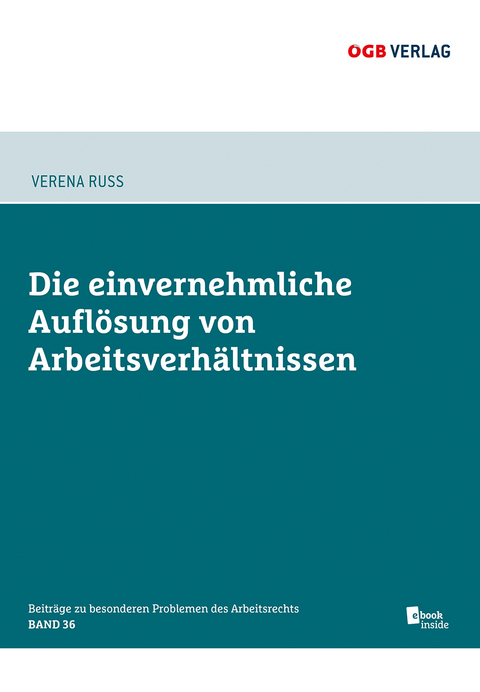 ÖGB VERLAG

VERENA RUSS

Die einvernehmliche Auflösung von Arbeitsverhältnissen

Beiträge zu besonderen Problemen des Arbeitsrechts
BAND 36

ebook inside